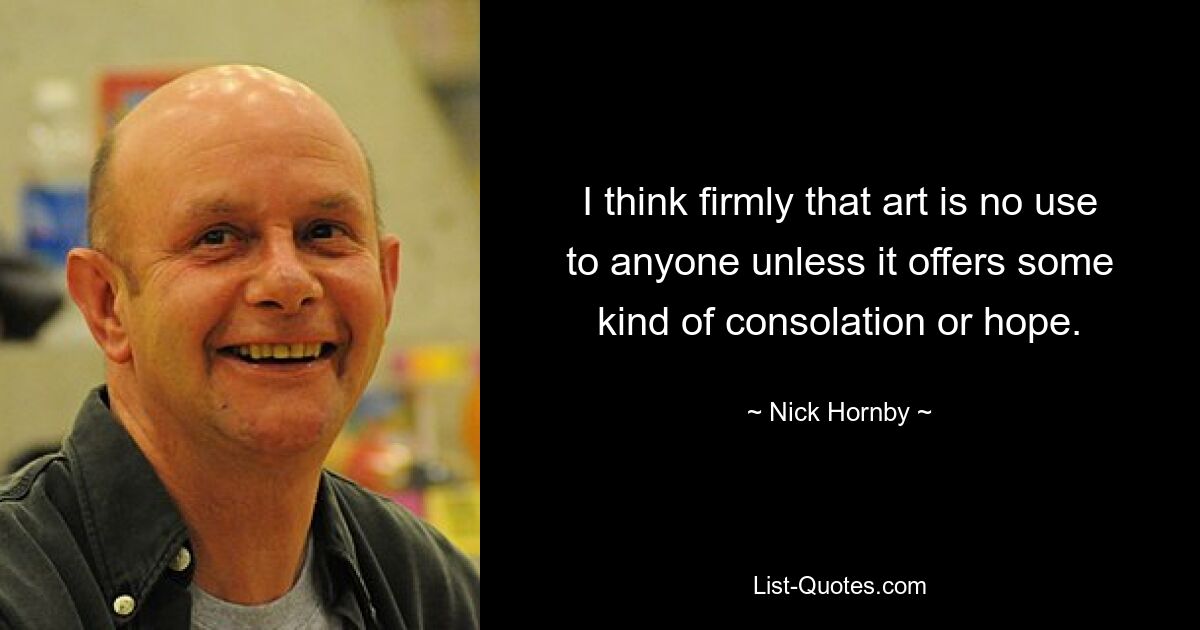 I think firmly that art is no use to anyone unless it offers some kind of consolation or hope.

~ Nick Hornby ~

List-Quotes.com